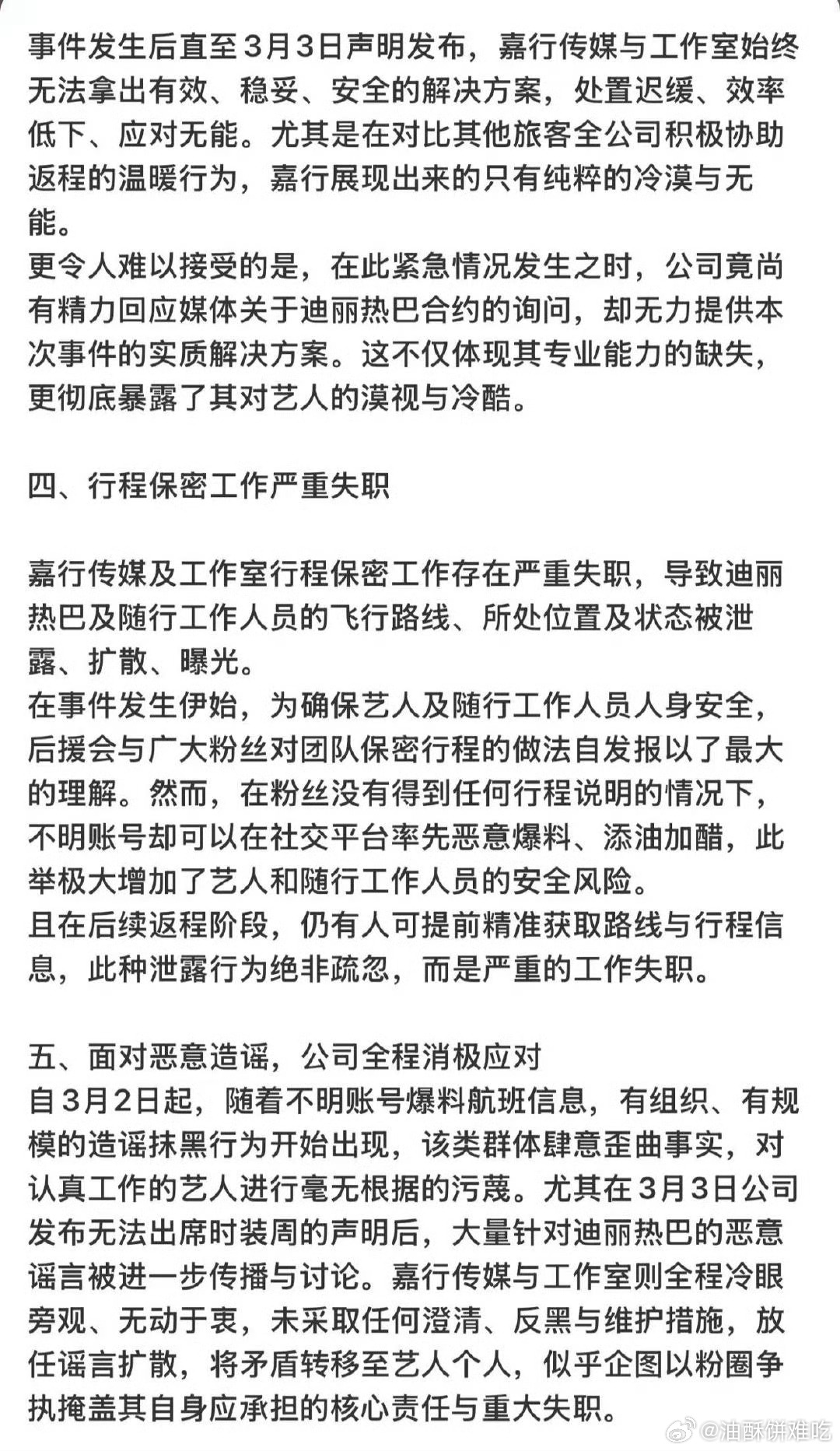 事件发生后直至3月3日声明发布，嘉行传媒与工作室始终无法拿出有效、稳妥、安全的解决方案，处置迟缓、效率低下、应对无能。尤其是在对比其他旅客全公司积极协助返程的温暖行为，嘉行展现出来的只有纯粹的冷漠与无能。
更令人难以接受的是，在此紧急情况发生之时，公司竟尚有精力回应媒体关于迪丽热巴合约的询问，却无力提供本次事件的实质解决方案。这不仅体现其专业能力的缺失，更彻底暴露了其对艺人的漠视与冷酷。

四、行程保密工作严重失职

嘉行传媒及工作室行程保密工作存在严重失职，导致迪丽热巴及随行工作人员的飞行路线、所处位置及状态被泄露、扩散、曝光。
在事件发生伊始，为确保艺人及随行工作人员人身安全，后援会与广大粉丝对团队保密行程的做法自发报以了最大的理解。然而，在粉丝没有得到任何行程说明的情况下，不明账号却可以在社交平台率先恶意爆料、添油加醋，此举极大增加了艺人和随行工作人员的安全风险。
且在后续返程阶段，仍有人可提前精准获取路线与行程信息，此种泄露行为绝非疏忽，而是严重的工作失职。

五、面对恶意造谣，公司全程消极应对
自3月2日起，随着不明账号爆料航班信息，有组织、有规模的造谣抹黑行为开始出现，该类群体肆意歪曲事实，对认真工作的艺人进行毫无根据的污蔑。尤其在3月3日公司发布无法出席时装周的声明后，大量针对迪丽热巴的恶意谣言被进一步传播与讨论。嘉行传媒与工作室则全程冷眼旁观、无动于衷，未采取任何澄清、反黑与维护措施，放任谣言扩散，将矛盾转移至艺人个人，似乎企图以粉圈争执掩盖其自身应承担的核心责任与重大失职。

@油酥饼难吃